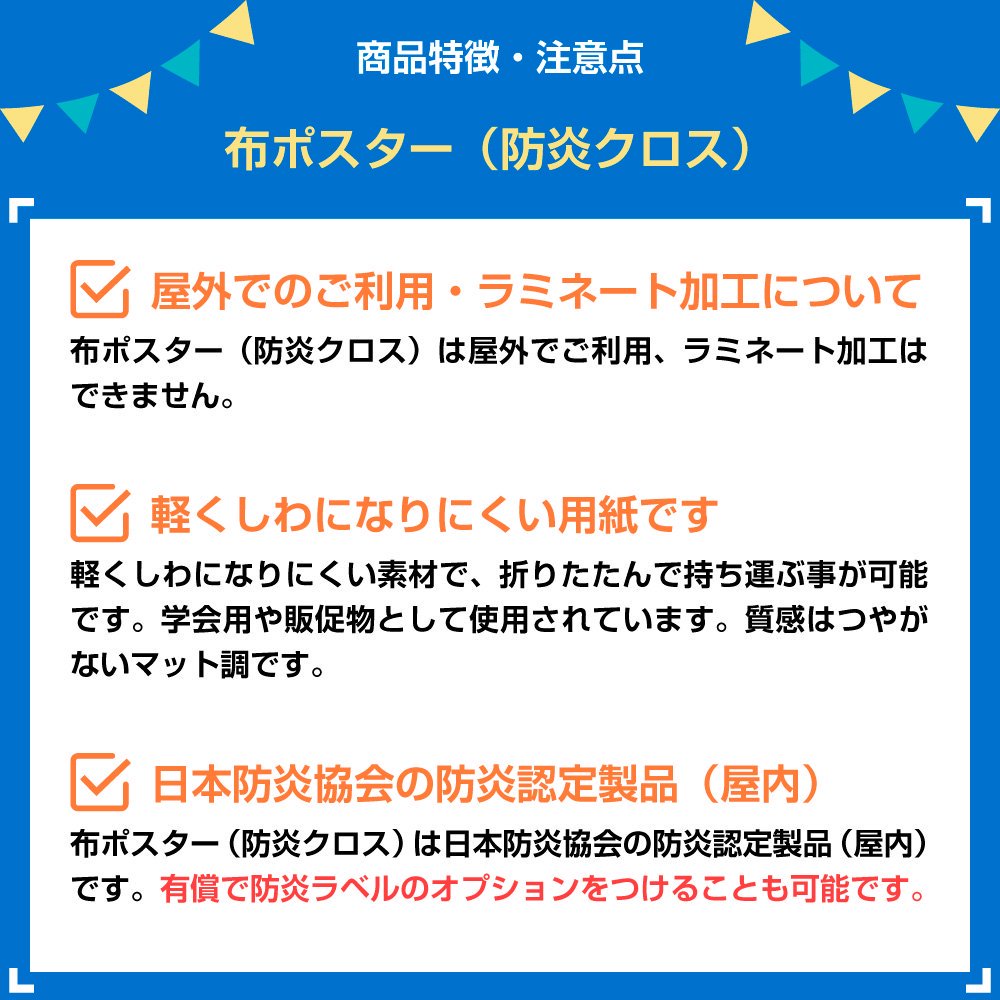 商品特徴・注意点

布ポスター（防炎クロス）

屋外でのご利用・ラミネート加工について

布ポスター（防炎クロス）は屋外でご利用、ラミネート加工はできません。

軽くしわになりにくい用紙です

軽くしわになりにくい素材で、折りたたんで持ち運ぶ事が可能です。学会用や販促物として使用されています。質感はつやがないマット調です。

日本防炎協会の防炎認定製品（屋内）

布ポスター（防炎クロス）は日本防炎協会の防炎認定製品（屋内）です。有償で防炎ラベルのオプションをつけることも可能です。